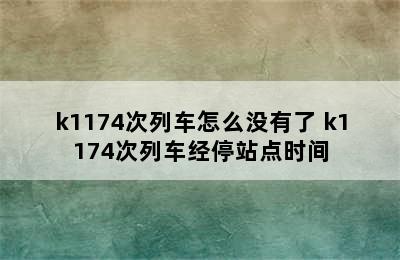 k1174次列车怎么没有了 k1174次列车经停站点时间